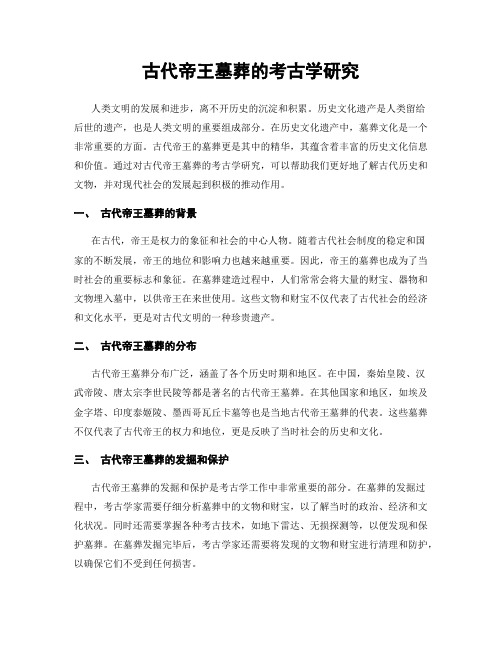 古代帝王墓葬的考古学研究

人类文明的发展和进步，离不开历史的沉淀和积累。历史文化遗产是人类留给后世的遗产，也是人类文明的重要组成部分。在历史文化遗产中，墓葬文化是一个非常重要的方面。古代帝王的墓葬更是其中的精华，其蕴含着丰富的历史文化信息和价值。通过对古代帝王墓葬的考古学研究，可以帮助我们更好地了解古代历史和文物，并对现代社会的发展起到积极的推动作用。

一、 古代帝王墓葬的背景

在古代，帝王是权力的象征和社会的中心人物。随着古代社会制度的稳定和国家的不断发展，帝王的地位和影响力也越来越重要。因此，帝王的墓葬也成为了当时社会的重要标志和象征。在墓葬建造过程中，人们常常会将大量的财宝、器物和文物埋入墓中，以供帝王在来世使用。这些文物和财宝不仅代表了古代社会的经济和文化水平，更是对古代文明的一种珍贵遗产。

二、 古代帝王墓葬的分布

古代帝王墓葬分布广泛，涵盖了各个历史时期和地区。在中国，秦始皇陵、汉武帝陵、唐太宗李世民陵等都是著名的古代帝王墓葬。在其他国家和地区，如埃及金字塔、印度泰姬陵、墨西哥瓦丘卡墓等也是当地古代帝王墓葬的代表。这些墓葬不仅代表了古代帝王的权力和地位，更是反映了当时社会的历史和文化。

三、 古代帝王墓葬的发掘和保护

古代帝王墓葬的发掘和保护是考古学工作中非常重要的部分。在墓葬的发掘过程中，考古学家需要仔细分析墓葬中的文物和财宝，以了解当时的政治、经济和文化状况。同时还需要掌握各种考古技术，如地下雷达、无损探测等，以便发现和保护墓葬。在墓葬发掘完毕后，考古学家还需要将发现的文物和财宝进行清理和防护，以确保它们不受到任何损害。